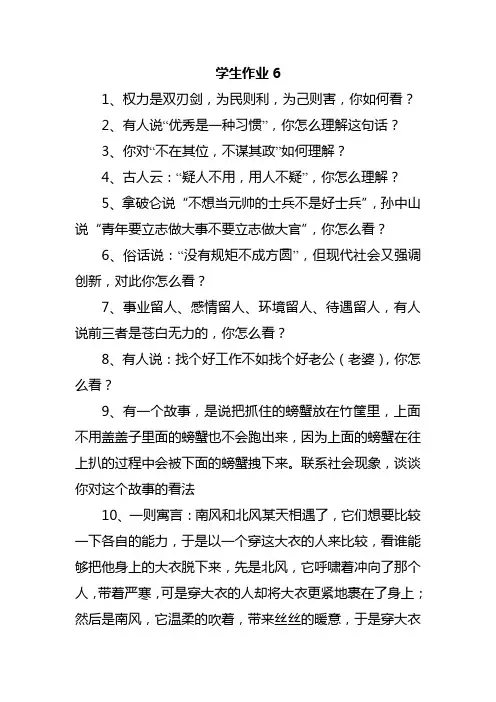 学生作业 6

1、权力是双刃剑，为民则利，为己则害，你如何看？

2、有人说“优秀是一种习惯”，你怎么理解这句话？

3、你对“不在其位，不谋其政”如何理解？

4、古人云：“疑人不用，用人不疑”，你怎么理解？

5、拿破仑说“不想当元帅的士兵不是好士兵”，孙中山说“青年要立志做大事不要立志做大官”，你怎么看？

6、俗话说：“没有规矩不成方圆”，但现代社会又强调创新，对此你怎么看？

7、事业留人、感情留人、环境留人、待遇留人，有人说前三者是苍白无力的，你怎么看？

8、有人说：找个好工作不如找个好老公（老婆），你怎么看？

9、有一个故事，是说把抓住的螃蟹放在竹筐里，上面不用盖盖子里面的螃蟹也不会跑出来，因为上面的螃蟹在往上扒的过程中会被下面的螃蟹拽下来。联系社会现象，谈谈你对这个故事的看法

10、一则寓言：南风和北风某天相遇了，它们想要比较一下各自的能力，于是以一个穿这大衣的人来比较，看谁能够把他身上的大衣脱下来，先是北风，它呼啸着冲向了那个人，带着严寒，可是穿大衣的人却将大衣更紧地裹在了身上；然后是南风，它温柔的吹着，带来丝丝的暖意，于是穿大衣